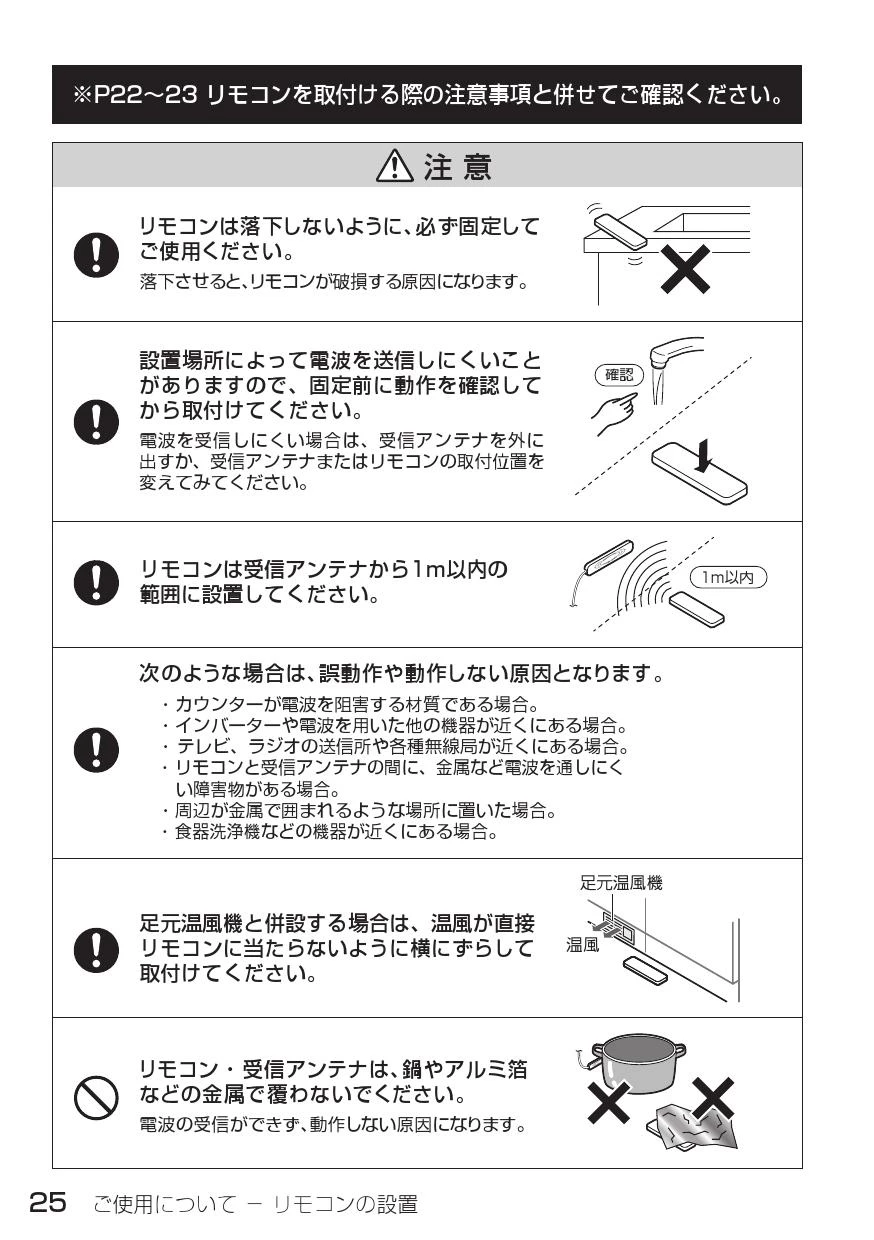 ※P22～23 リモコンを取付ける際の注意事項と併せてご確認ください。

注 意

リモコンは落下しないように、必ず固定してご使用ください。
落下させると、リモコンが破損する原因になります。

設置場所によって電波を送信しにくいことがありますので、固定前に動作を確認してから取付けてください。
電波を受信しにくい場合は、受信アンテナを外に出すか、受信アンテナまたはリモコンの取付位置を変えてみてください。

確認

リモコンは受信アンテナから1m以内の範囲に設置してください。

1m以内

次のような場合は、誤動作や動作しない原因となります。
・カウンターが電波を阻害する材質である場合。
・インバーターや電波を用いた他の機器が近くにある場合。
・テレビ、ラジオの送信所や各種無線局が近くにある場合。
・リモコンと受信アンテナの間に、金属など電波を通しにくい障害物がある場合。
・周辺が金属で囲まれるような場所に置いた場合。
・食器洗浄機などの機器が近くにある場合。

足元温風機と併設する場合は、温風が直接リモコンに当たらないように横にずらして取付けてください。

足元温風機
温風

リモコン・受信アンテナは、鍋やアルミ箔などの金属で覆わないでください。
電波の受信ができず、動作しない原因になります。

25 ご使用について － リモコンの設置